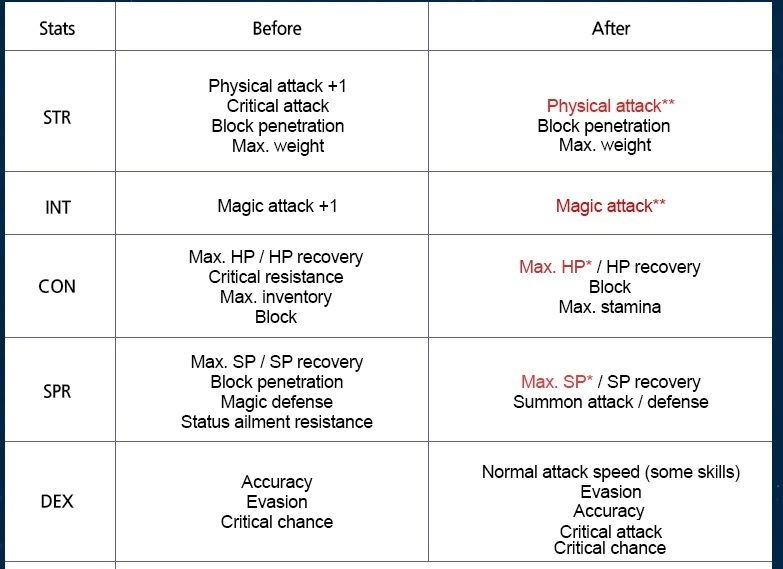 | Stats | Before | After |
|---|---|---|
| STR | Physical attack +1 Critical attack Block penetration Max. weight | Physical attack** Block penetration Max. weight |
| INT | Magic attack +1 | Magic attack** |
| CON | Max. HP / HP recovery Critical resistance Max. inventory Block | Max. HP* / HP recovery Block Max. stamina |
| SPR | Max. SP / SP recovery Block penetration Magic defense Status ailment resistance | Max. SP* / SP recovery Summon attack / defense |
| DEX | Accuracy Evasion Critical chance | Normal attack speed (some skills) Evasion Accuracy Critical attack Critical chance |